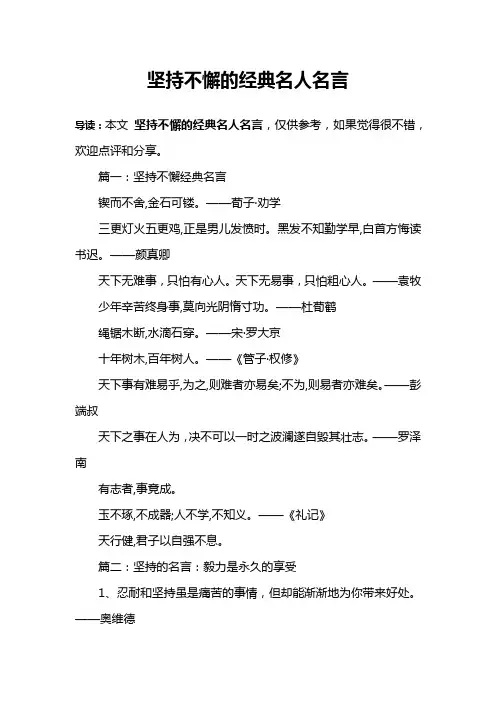 坚持不懈的经典名人名言

导读：本文 坚持不懈的经典名人名言，仅供参考，如果觉得很不错，欢迎点评和分享。

篇一：坚持不懈经典名言

锲而不舍,金石可镂。——荀子·劝学

三更灯火五更鸡,正是男儿发愤时。黑发不知勤学早,白首方悔读书迟。——颜真卿

天下无难事，只怕有心人。天下无易事，只怕粗心人。——袁牧

少年辛苦终身事,莫向光阴惰寸功。——杜荀鹤

绳锯木断,水滴石穿。——宋·罗大京

十年树木,百年树人。——《管子·权修》

天下事有难易乎,为之,则难者亦易矣;不为,则易者亦难矣。——彭端叔

天下之事在人为，决不可以一时之波澜遂自毁其壮志。——罗泽南

有志者,事竟成。

玉不琢,不成器;人不学,不知义。——《礼记》

天行健,君子以自强不息。

篇二：坚持的名言：毅力是永久的享受

1、忍耐和坚持虽是痛苦的事情，但却能渐渐地为你带来好处。——奥维德